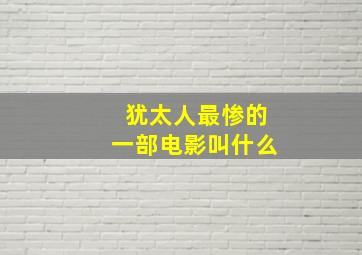 犹太人最惨的
一部电影叫什么